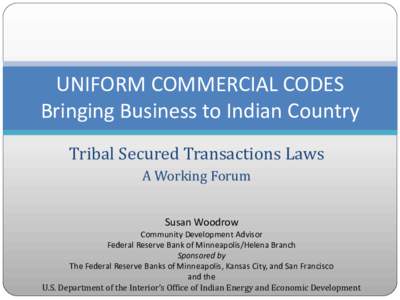 UNIFORM COMMERCIAL CODES
Bringing Business to Indian Country

Tribal Secured Transactions Laws
A Working Forum

Susan Woodrow
Community Development Advisor
Federal Reserve Bank of Minneapolis/Helena Branch
Sponsored by
The Federal Reserve Banks of Minneapolis, Kansas City, and San Francisco
and the
U.S. Department of the Interior's Office of Indian Energy and Economic Development